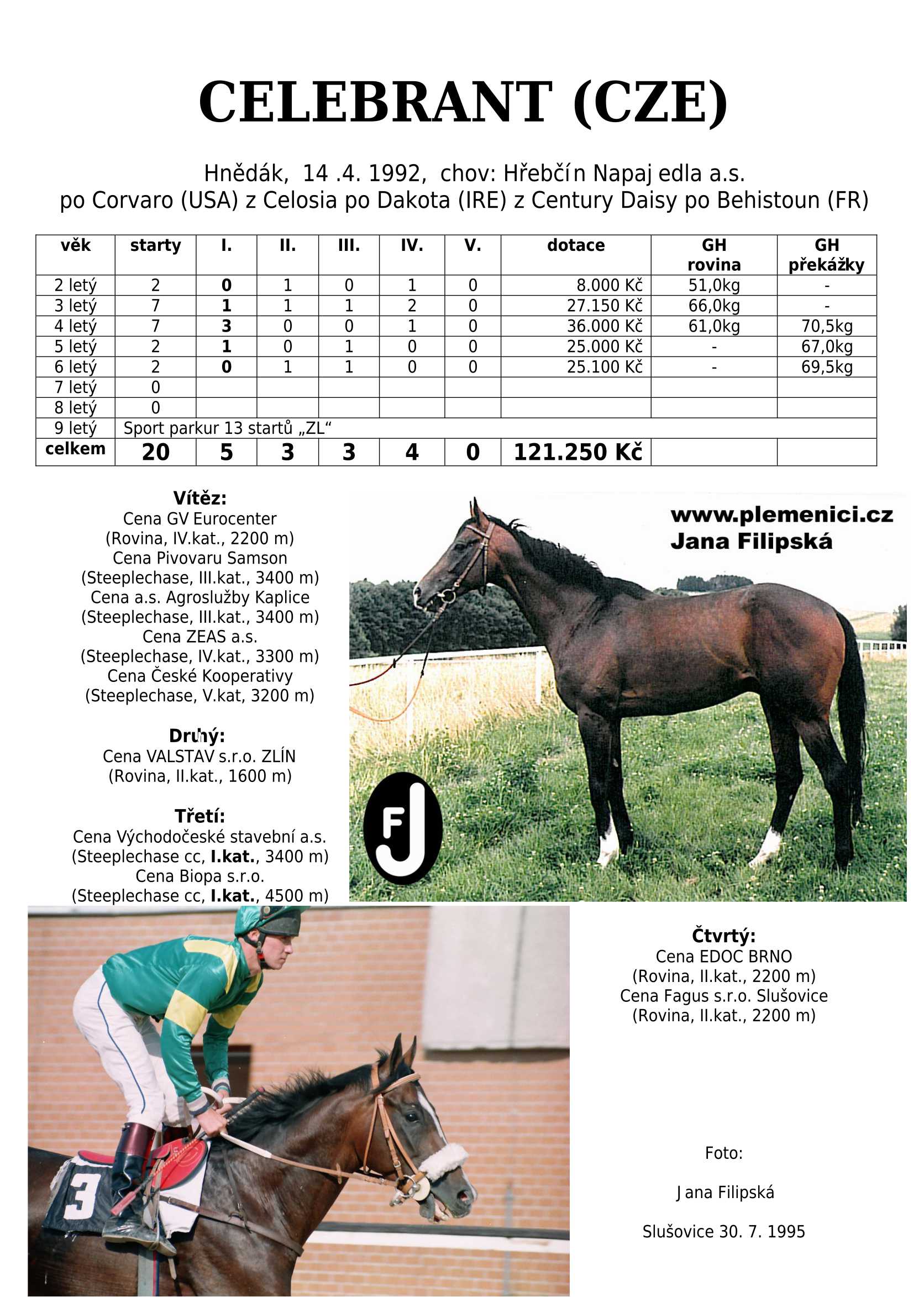 CELEBRANT (CZE)

Hnědák, 14 .4. 1992, chov: Hřebčín Napajedla a.s.
po Corvaro (USA) z Celosia po Dakota (IRE) z Century Daisy po Behistoun (FR)

| věk | starty | I. | II. | III. | IV. | V. | dotace | GH rovina | GH překážky |
|---|---|---|---|---|---|---|---|---|---|
| 2 letý | 2 | 0 | 1 | 0 | 1 | 0 | 8.000 Kč | 51,0kg | - |
| 3 letý | 7 | 1 | 1 | 1 | 2 | 0 | 27.150 Kč | 66,0kg | - |
| 4 letý | 7 | 3 | 0 | 0 | 1 | 0 | 36.000 Kč | 61,0kg | 70,5kg |
| 5 letý | 2 | 1 | 0 | 1 | 0 | 0 | 25.000 Kč | - | 67,0kg |
| 6 letý | 2 | 0 | 1 | 1 | 0 | 0 | 25.100 Kč | - | 69,5kg |
| 7 letý | 0 | | | | | | | | |
| 8 letý | 0 | | | | | | | | |
| 9 letý | Sport parkur 13 startů „ZL“ | | | | | | | | |
| celkem | 20 | 5 | 3 | 3 | 4 | 0 | 121.250 Kč | | |

Vítěz:
Cena GV Eurocenter
(Rovina, IV.kat., 2200 m)
Cena Pivovaru Samson
(Steeplechase, III.kat., 3400 m)
Cena a.s. Agroslužby Kaplice
(Steeplechase, III.kat., 3400 m)
Cena ZEAS a.s.
(Steeplechase, IV.kat., 3300 m)
Cena České Kooperativy
(Steeplechase, V.kat, 3200 m)

Druhý:
Cena VALSTAV s.r.o. ZLÍN
(Rovina, II.kat., 1600 m)

Třetí:
Cena Východočeské stavební a.s.
(Steeplechase cc, I.kat., 3400 m)
Cena Biopa s.r.o.
(Steeplechase cc, I.kat., 4500 m)

www.plemenici.cz
Jana Filipská

FJ

3

Čtvrtý:
Cena EDOC BRNO
(Rovina, II.kat., 2200 m)
Cena Fagus s.r.o. Slušovice
(Rovina, II.kat., 2200 m)

Foto:

Jana Filipská

Slušovice 30. 7. 1995